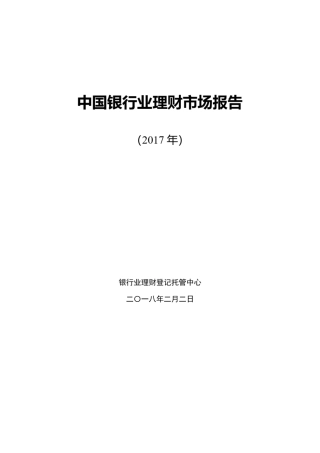 中国银行业理财市场报告

(2017 年)

银行业理财登记托管中心

二〇一八年二月二日